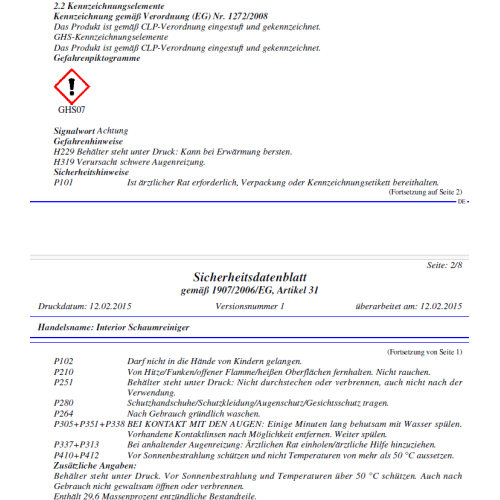 2.2 Kennzeichnungselemente
Kennzeichnung gemäß Verordnung (EG) Nr. 1272/2008
Das Produkt ist gemäß CLP-Verordnung eingestuft und gekennzeichnet.
GHS-Kennzeichnungselemente
Das Produkt ist gemäß CLP-Verordnung eingestuft und gekennzeichnet.
Gefahrenpiktogramme

GHS07

Signalwort Achtung
Gefahrenhinweise
H229 Behälter steht unter Druck: Kann bei Erwärmung bersten.
H319 Verursacht schwere Augenreizung.
Sicherheitshinweise
P101 Ist ärztlicher Rat erforderlich, Verpackung oder Kennzeichnungsetikett bereithalten.
(Fortsetzung auf Seite 2)
DE

Seite: 2/8
Sicherheitsdatenblatt
gemäß 1907/2006/EG, Artikel 31
Druckdatum: 12.02.2015 Versionsnummer 1 überarbeitet am: 12.02.2015
Handelsname: Interior Schaumreiniger
(Fortsetzung von Seite 1)
P102 Darf nicht in die Hände von Kindern gelangen.
P210 Von Hitze/Funken/offener Flamme/heißen Oberflächen fernhalten. Nicht rauchen.
P251 Behälter steht unter Druck: Nicht durchstechen oder verbrennen, auch nicht nach der Verwendung.
P280 Schutzhandschuhe/Schutzkleidung/Augenschutz/Gesichtsschutz tragen.
P264 Nach Gebrauch gründlich waschen.
P305+P351+P338 BEI KONTAKT MIT DEN AUGEN: Einige Minuten lang behutsam mit Wasser spülen. Vorhandene Kontaktlinsen nach Möglichkeit entfernen. Weiter spülen.
P337+P313 Bei anhaltender Augenreizung: Ärztlichen Rat einholen/ärztliche Hilfe hinzuziehen.
P410+P412 Vor Sonnenbestrahlung schützen und nicht Temperaturen von mehr als 50 °C aussetzen.
Zusätzliche Angaben:
Behälter steht unter Druck. Vor Sonnenbestrahlung und Temperaturen über 50 °C schützen. Auch nach Gebrauch nicht gewaltsam öffnen oder verbrennen.
Enthält 29,6 Massenprozent entzündliche Bestandteile.